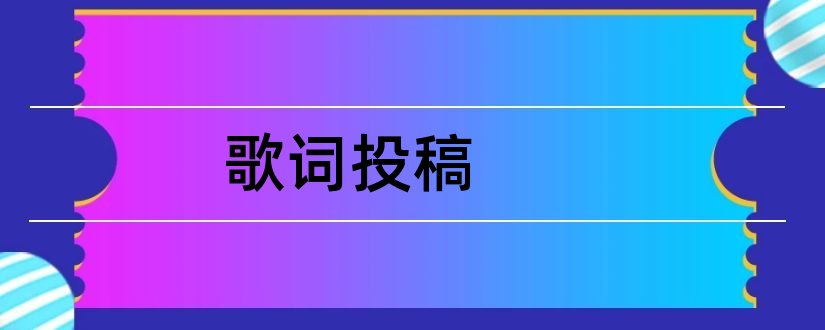 歌词投稿